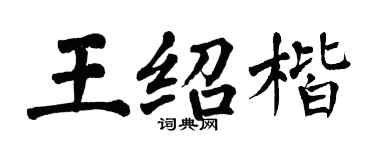 王绍楷
词典网